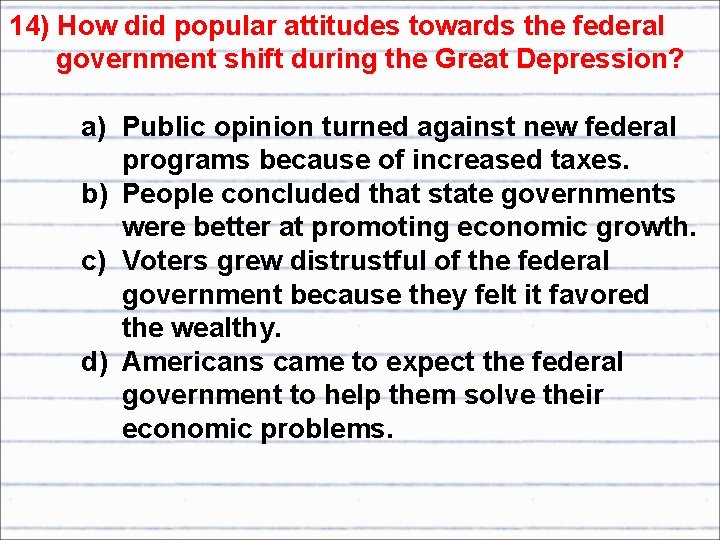 14) How did popular attitudes towards the federal government shift during the Great Depression?

a) Public opinion turned against new federal programs because of increased taxes.
b) People concluded that state governments were better at promoting economic growth.
c) Voters grew distrustful of the federal government because they felt it favored the wealthy.
d) Americans came to expect the federal government to help them solve their economic problems.